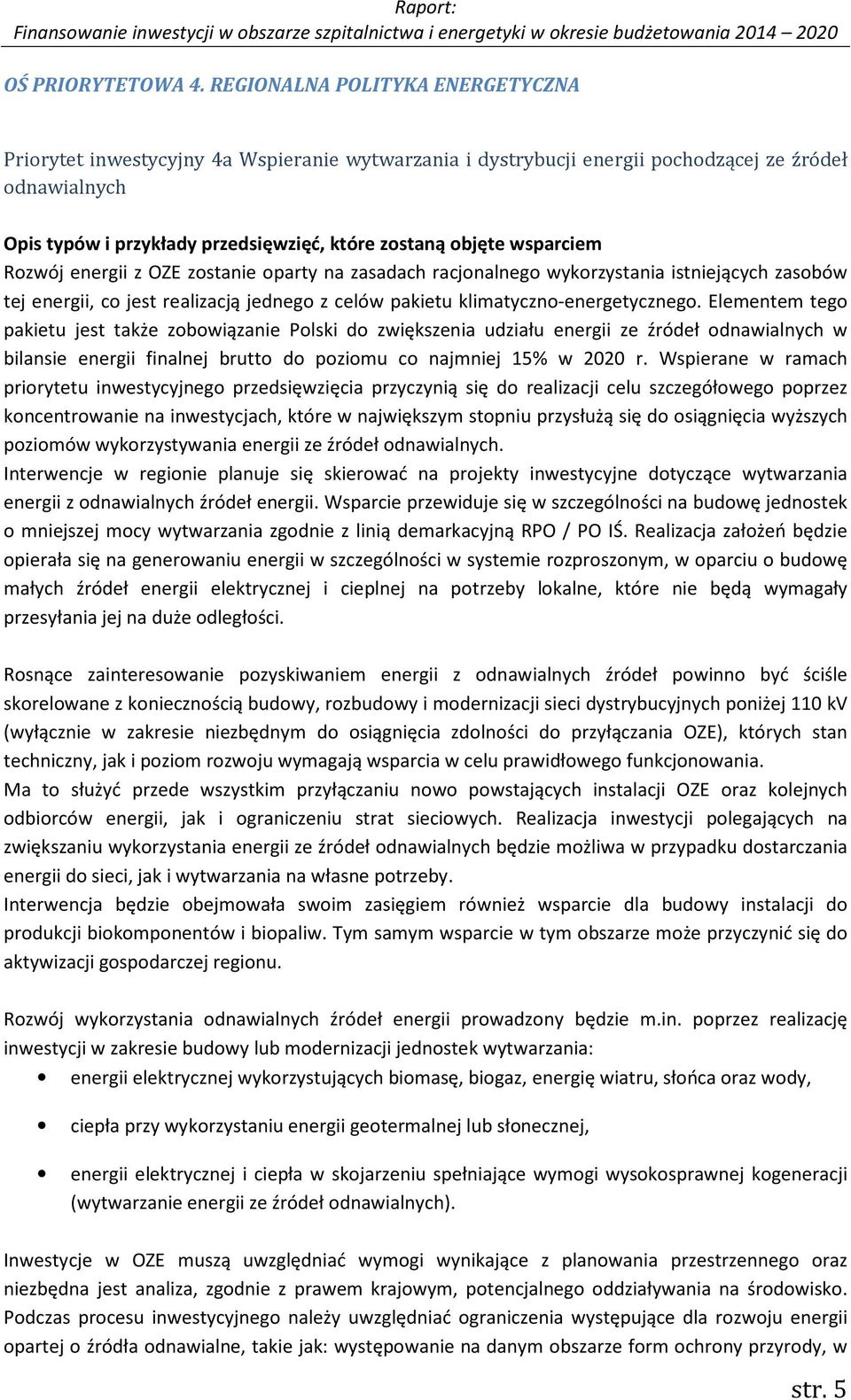 Raport:
Finansowanie inwestycji w obszarze szpitalnictwa i energetyki w okresie budżetowania 2014 – 2020

OŚ PRIORYTETOWA 4. REGIONALNA POLITYKA ENERGETYCZNA

Priorytet inwestycyjny 4a Wspieranie wytwarzania i dystrybucji energii pochodzącej ze źródeł odnawialnych

Opis typów i przykłady przedsięwzięć, które zostaną objęte wsparciem
Rozwój energii z OZE zostanie oparty na zasadach racjonalnego wykorzystania istniejących zasobów tej energii, co jest realizacją jednego z celów pakietu klimatyczno-energetycznego. Elementem tego pakietu jest także zobowiązanie Polski do zwiększenia udziału energii ze źródeł odnawialnych w bilansie energii finalnej brutto do poziomu co najmniej 15% w 2020 r. Wspierane w ramach priorytetu inwestycyjnego przedsięwzięcia przyczynią się do realizacji celu szczegółowego poprzez koncentrowanie na inwestycjach, które w największym stopniu przysłużą się do osiągnięcia wyższych poziomów wykorzystywania energii ze źródeł odnawialnych.
Interwencje w regionie planuje się skierować na projekty inwestycyjne dotyczące wytwarzania energii z odnawialnych źródeł energii. Wsparcie przewiduje się w szczególności na budowę jednostek o mniejszej mocy wytwarzania zgodnie z linią demarkacyjną RPO / PO IŚ. Realizacja założeń będzie opierała się na generowaniu energii w szczególności w systemie rozproszonym, w oparciu o budowę małych źródeł energii elektrycznej i cieplnej na potrzeby lokalne, które nie będą wymagały przesyłania jej na duże odległości.

Rosnące zainteresowanie pozyskiwaniem energii z odnawialnych źródeł powinno być ściśle skorelowane z koniecznością budowy, rozbudowy i modernizacji sieci dystrybucyjnych poniżej 110 kV (wyłącznie w zakresie niezbędnym do osiągnięcia zdolności do przyłączania OZE), których stan techniczny, jak i poziom rozwoju wymagają wsparcia w celu prawidłowego funkcjonowania.
Ma to służyć przede wszystkim przyłączaniu nowo powstających instalacji OZE oraz kolejnych odbiorców energii, jak i ograniczeniu strat sieciowych. Realizacja inwestycji polegających na zwiększaniu wykorzystania energii ze źródeł odnawialnych będzie możliwa w przypadku dostarczania energii do sieci, jak i wytwarzania na własne potrzeby.
Interwencja będzie obejmowała swoim zasięgiem również wsparcie dla budowy instalacji do produkcji biokomponentów i biopaliw. Tym samym wsparcie w tym obszarze może przyczynić się do aktywizacji gospodarczej regionu.

Rozwój wykorzystania odnawialnych źródeł energii prowadzony będzie m.in. poprzez realizację inwestycji w zakresie budowy lub modernizacji jednostek wytwarzania:
• energii elektrycznej wykorzystujących biomasę, biogaz, energię wiatru, słońca oraz wody,
• ciepła przy wykorzystaniu energii geotermalnej lub słonecznej,
• energii elektrycznej i ciepła w skojarzeniu spełniające wymogi wysokosprawnej kogeneracji (wytwarzanie energii ze źródeł odnawialnych).

Inwestycje w OZE muszą uwzględniać wymogi wynikające z planowania przestrzennego oraz niezbędna jest analiza, zgodnie z prawem krajowym, potencjalnego oddziaływania na środowisko. Podczas procesu inwestycyjnego należy uwzględniać ograniczenia występujące dla rozwoju energii opartej o źródła odnawialne, takie jak: występowanie na danym obszarze form ochrony przyrody, w

str. 5